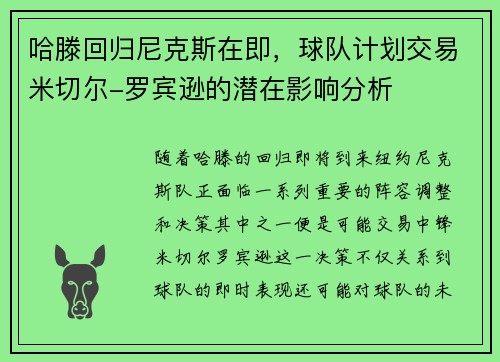 哈滕回归尼克斯在即，球队计划交易米切尔-罗宾逊的潜在影响分析

随着哈滕的回归即将到来纽约尼克斯队正面临一系列重要的阵容调整和决策其中之一便是可能交易中锋米切尔罗宾逊这一决策不仅关系到球队的即时表现还可能对球队的未